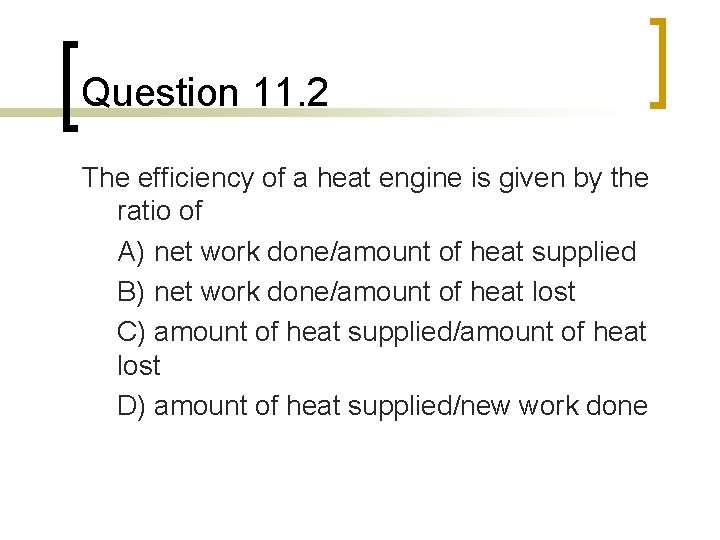 Question 11.2

The efficiency of a heat engine is given by the ratio of

A) net work done/amount of heat supplied

B) net work done/amount of heat lost

C) amount of heat supplied/amount of heat lost

D) amount of heat supplied/new work done